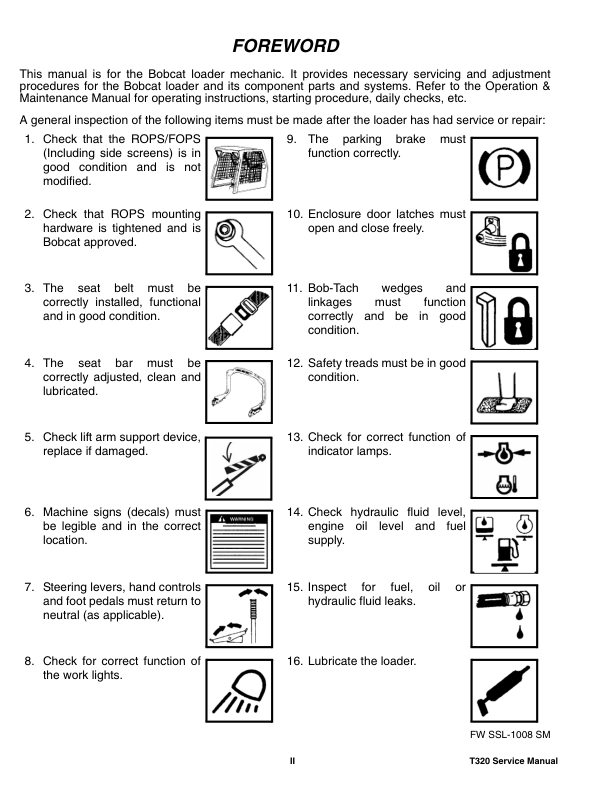 FOREWORD

This manual is for the Bobcat loader mechanic. It provides necessary servicing and adjustment procedures for the Bobcat loader and its component parts and systems. Refer to the Operation & Maintenance Manual for operating instructions, starting procedure, daily checks, etc.

A general inspection of the following items must be made after the loader has had service or repair:

1. Check that the ROPS/FOPS (Including side screens) is in good condition and is not modified.

2. Check that ROPS mounting hardware is tightened and is Bobcat approved.

3. The seat belt must be correctly installed, functional and in good condition.

4. The seat bar must be correctly adjusted, clean and lubricated.

5. Check lift arm support device, replace if damaged.

6. Machine signs (decals) must be legible and in the correct location.

WARNING

7. Steering levers, hand controls and foot pedals must return to neutral (as applicable).

8. Check for correct function of the work lights.

9. The parking brake must function correctly.

P

10. Enclosure door latches must open and close freely.

11. Bob-Tach wedges and linkages must function correctly and be in good condition.

12. Safety treads must be in good condition.

13. Check for correct function of indicator lamps.

14. Check hydraulic fluid level, engine oil level and fuel supply.

15. Inspect for fuel, oil or hydraulic fluid leaks.

16. Lubricate the loader.

FW SSL-1008 SM

II

T320 Service Manual